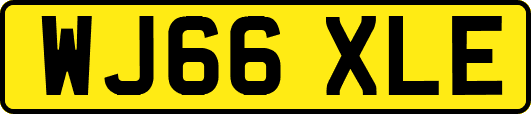 WJ66 XLE